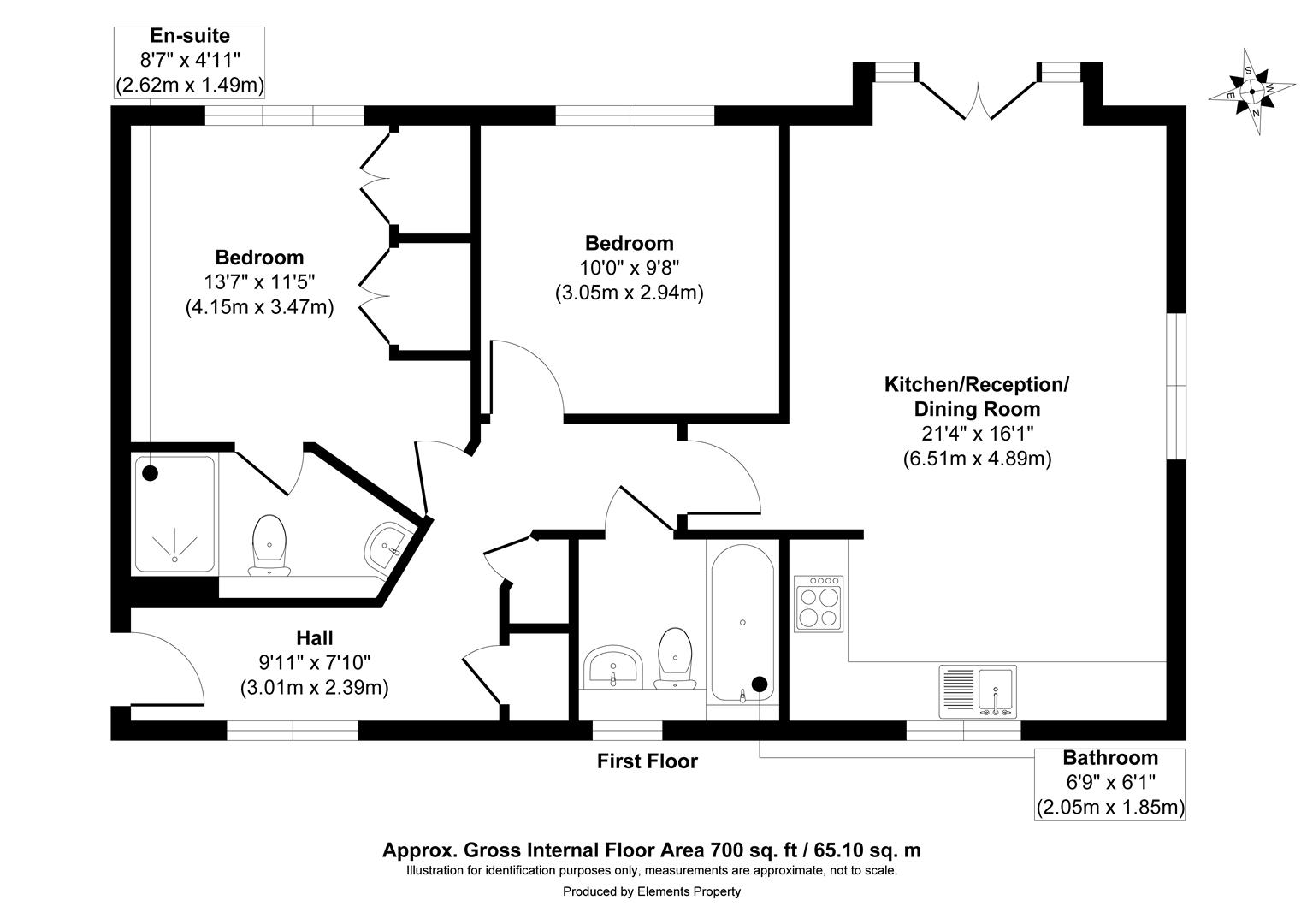 En-suite
8'7" x 4'11"
(2.62m x 1.49m)

S
W
E
N

Bedroom
13'7" x 11'5"
(4.15m x 3.47m)

Bedroom
10'0" x 9'8"
(3.05m x 2.94m)

Kitchen/Reception/
Dining Room
21'4" x 16'1"
(6.51m x 4.89m)

Hall
9'11" x 7'10"
(3.01m x 2.39m)

First Floor

Bathroom
6'9" x 6'1"
(2.05m x 1.85m)

Approx. Gross Internal Floor Area 700 sq. ft / 65.10 sq. m
Illustration for identification purposes only, measurements are approximate, not to scale.
Produced by Elements Property